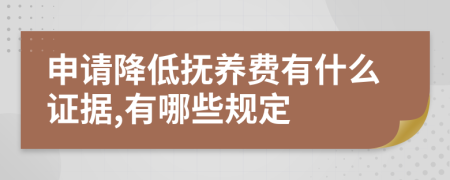 申请降低抚养费有什么证据,有哪些规定